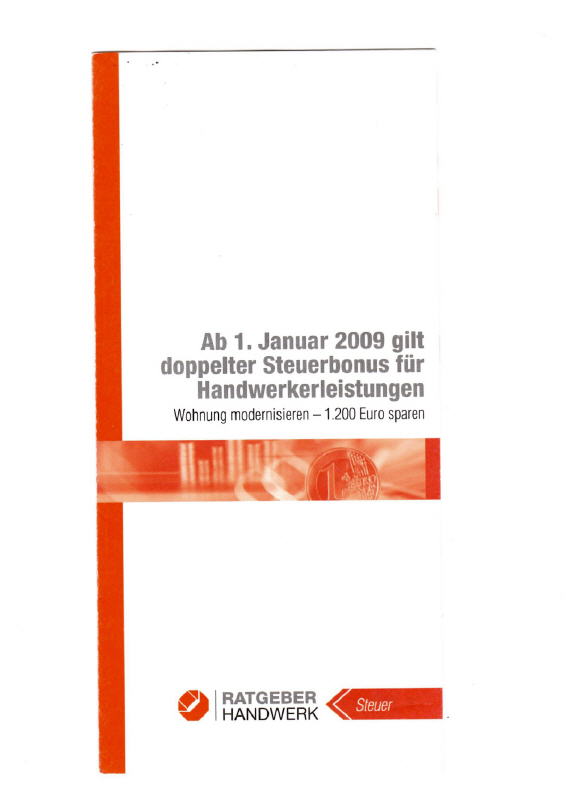 Ab 1. Januar 2009 gilt doppelter Steuerbonus für Handwerkerleistungen

Wohnung modernisieren – 1.200 Euro sparen

RATGEBER
HANDWERK

Steuer